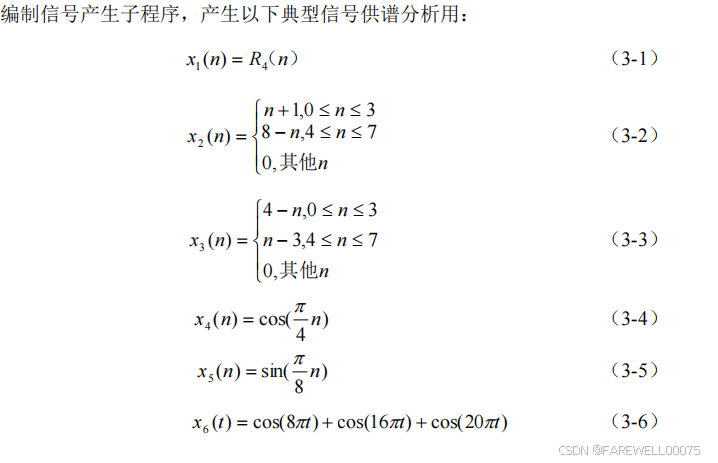 编制信号产生子程序，产生以下典型信号供谱分析用：

$x_1(n) = R_4(n)$ （3-1）

$x_2(n) = \begin{cases} n+1, 0 \le n \le 3 \\ 8-n, 4 \le n \le 7 \\ 0, 其他n \end{cases}$ （3-2）

$x_3(n) = \begin{cases} 4-n, 0 \le n \le 3 \\ n-3, 4 \le n \le 7 \\ 0, 其他n \end{cases}$ （3-3）

$x_4(n) = \cos(\frac{\pi}{4}n)$ （3-4）

$x_5(n) = \sin(\frac{\pi}{8}n)$ （3-5）

$x_6(t) = \cos(8\pi t) + \cos(16\pi t) + \cos(20\pi t)$ （3-6）

CSDN @FAREWELL00075